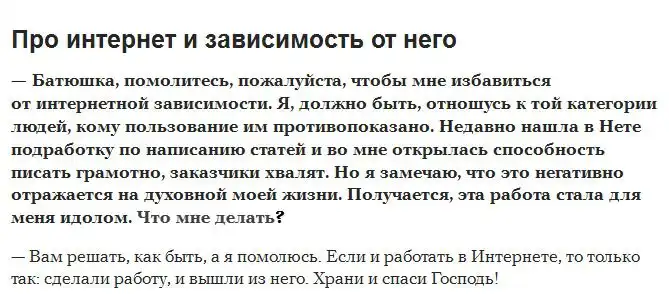 Про интернет и зависимость от него

— Батюшка, помолитесь, пожалуйста, чтобы мне избавиться от интернетной зависимости. Я, должно быть, отношусь к той категории людей, кому пользование им противопоказано. Недавно нашла в Нете подработку по написанию статей и во мне открылась способность писать грамотно, заказчики хвалят. Но я замечаю, что это негативно отражается на духовной моей жизни. Получается, эта работа стала для меня идолом. Что мне делать?

— Вам решать, как быть, а я помолюсь. Если и работать в Интернете, то только так: сделали работу, и вышли из него. Храни и спаси Господь!